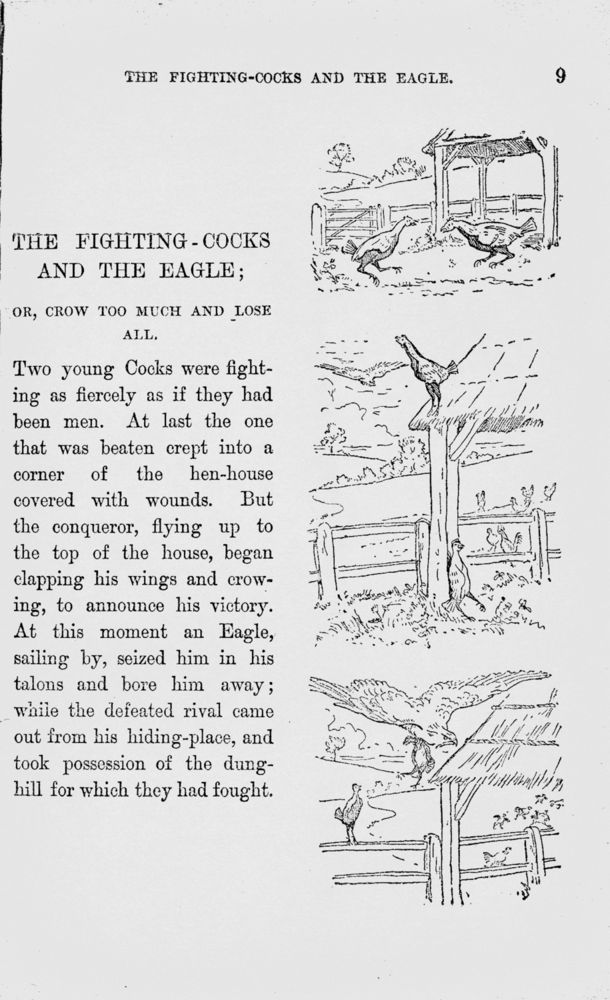 THE FIGHTING-COCKS AND THE EAGLE. 9

THE FIGHTING-COCKS AND THE EAGLE;

OR, CROW TOO MUCH AND LOSE ALL.

Two young Cocks were fighting as fiercely as if they had been men. At last the one that was beaten crept into a corner of the hen-house covered with wounds. But the conqueror, flying up to the top of the house, began clapping his wings and crowing, to announce his victory. At this moment an Eagle, sailing by, seized him in his talons and bore him away; while the defeated rival came out from his hiding-place, and took possession of the dunghill for which they had fought.